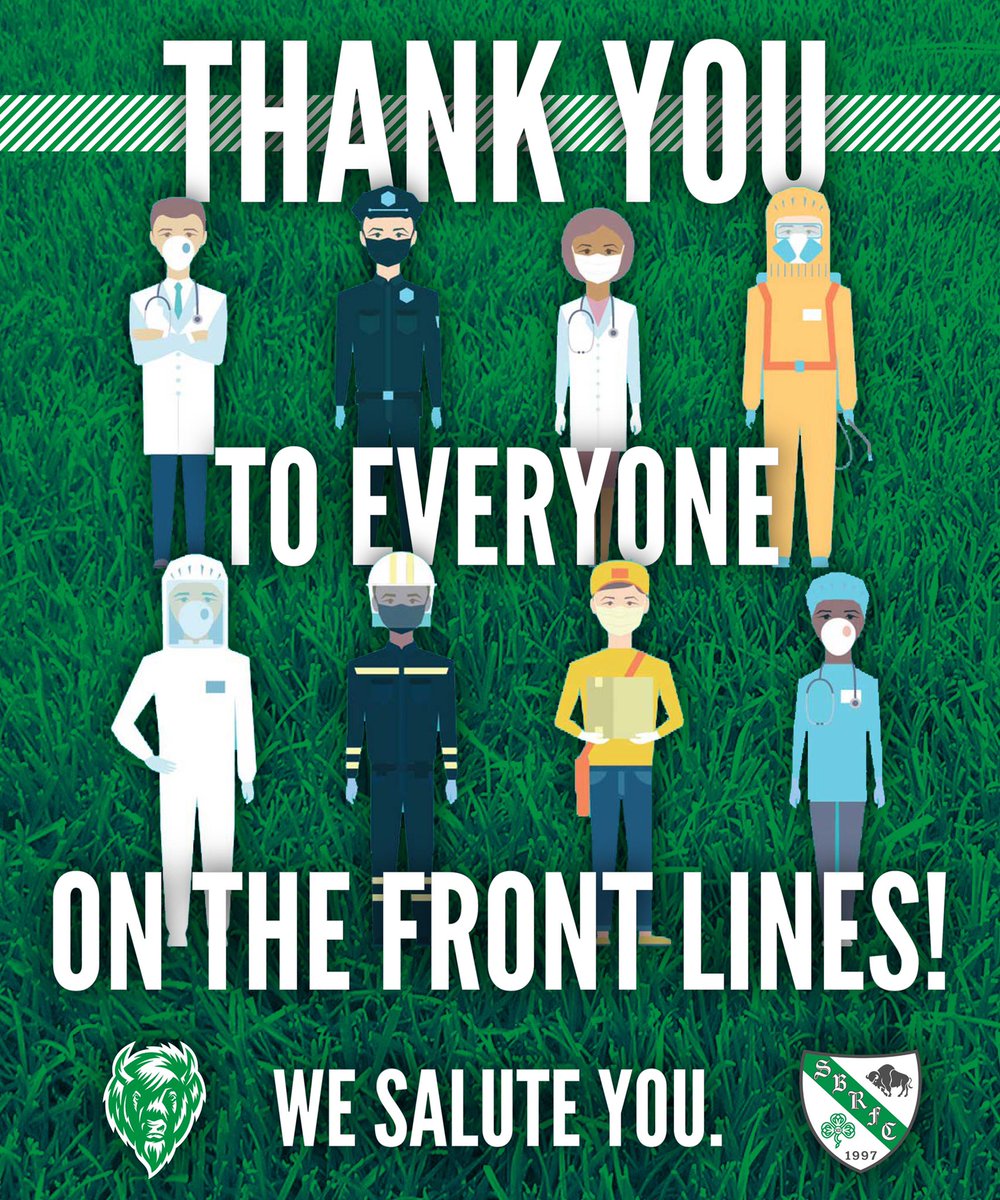 THANK YOU

TO EVERYONE

ON THE FRONT LINES!

WE SALUTE YOU.

SBRFC
1997